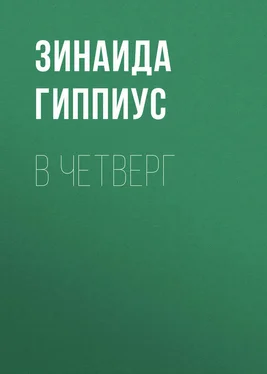 ЗИНАИДА ГИППИУС

В ЧЕТВЕРГ